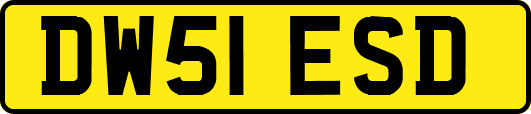 DW51 ESD